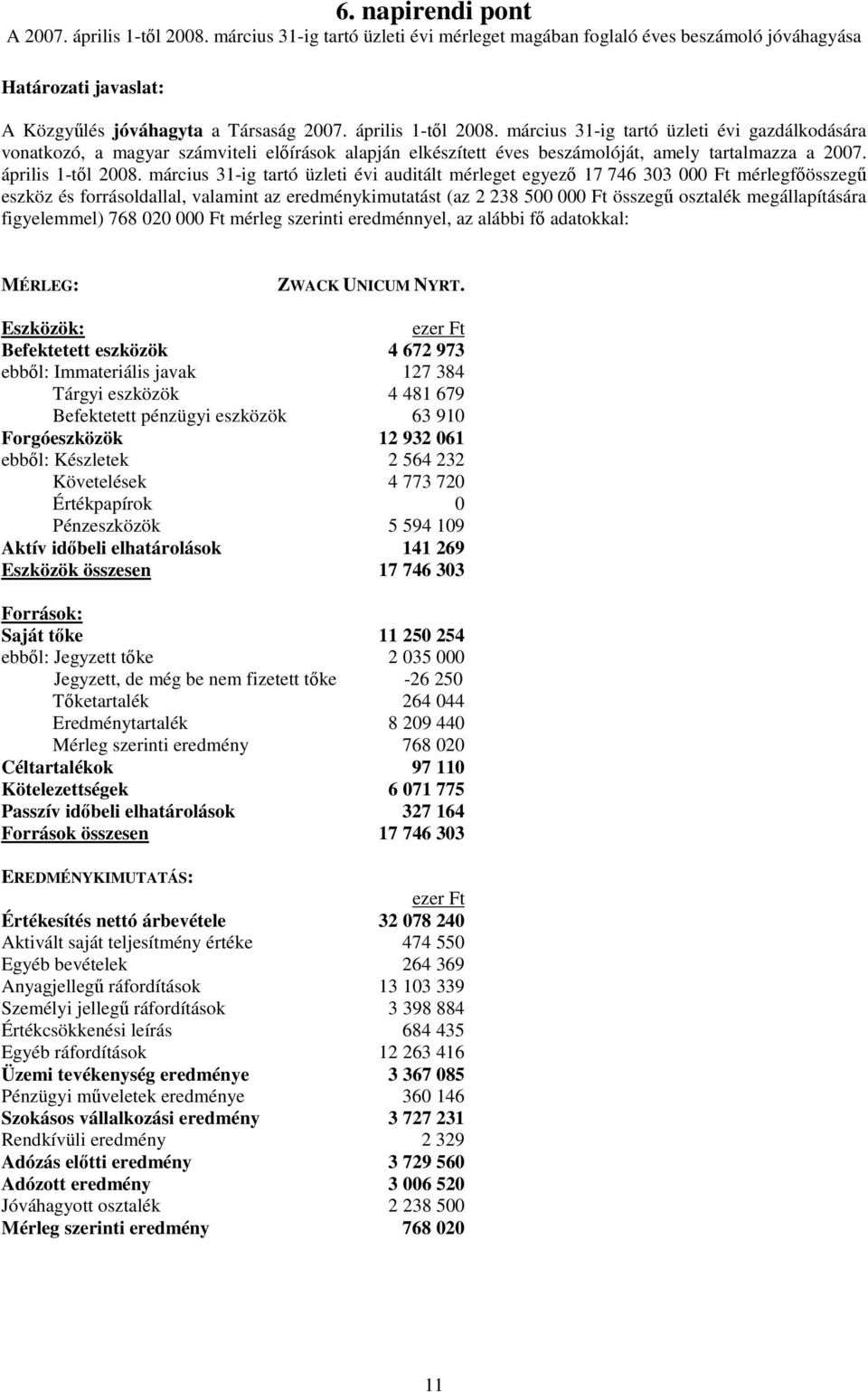 6. napirendi pont

A 2007. április 1-től 2008. március 31-ig tartó üzleti évi mérleget magában foglaló éves beszámoló jóváhagyása

Határozati javaslat:

A Közgyűlés jóváhagyta a Társaság 2007. április 1-től 2008. március 31-ig tartó üzleti évi gazdálkodására vonatkozó, a magyar számviteli előírások alapján elkészített éves beszámolóját, amely tartalmazza a 2007. április 1-től 2008. március 31-ig tartó üzleti évi auditált mérleget egyező 17 746 303 000 Ft mérlegfőösszegű eszköz és forrásoldallal, valamint az eredménykimutatást (az 2 238 500 000 Ft összegű osztalék megállapítására figyelemmel) 768 020 000 Ft mérleg szerinti eredménnyel, az alábbi fő adatokkal:

MÉRLEG: ZWACK UNICUM NYRT.

| Eszközök: | ezer Ft |
|---|---|
| Befektetett eszközök | 4 672 973 |
| ebből: Immateriális javak | 127 384 |
| Tárgyi eszközök | 4 481 679 |
| Befektetett pénzügyi eszközök | 63 910 |
| Forgóeszközök | 12 932 061 |
| ebből: Készletek | 2 564 232 |
| Követelések | 4 773 720 |
| Értékpapírok | 0 |
| Pénzeszközök | 5 594 109 |
| Aktív időbeli elhatárolások | 141 269 |
| Eszközök összesen | 17 746 303 |

| Források: | |
|---|---|
| Saját tőke | 11 250 254 |
| ebből: Jegyzett tőke | 2 035 000 |
| Jegyzett, de még be nem fizetett tőke | -26 250 |
| Tőketartalék | 264 044 |
| Eredménytartalék | 8 209 440 |
| Mérleg szerinti eredmény | 768 020 |
| Céltartalékok | 97 110 |
| Kötelezettségek | 6 071 775 |
| Passzív időbeli elhatárolások | 327 164 |
| Források összesen | 17 746 303 |

EREDMÉNYKIMUTATÁS:

| | ezer Ft |
|---|---|
| Értékesítés nettó árbevétele | 32 078 240 |
| Aktivált saját teljesítmény értéke | 474 550 |
| Egyéb bevételek | 264 369 |
| Anyagjellegű ráfordítások | 13 103 339 |
| Személyi jellegű ráfordítások | 3 398 884 |
| Értékcsökkenési leírás | 684 435 |
| Egyéb ráfordítások | 12 263 416 |
| Üzemi tevékenység eredménye | 3 367 085 |
| Pénzügyi műveletek eredménye | 360 146 |
| Szokásos vállalkozási eredmény | 3 727 231 |
| Rendkívüli eredmény | 2 329 |
| Adózás előtti eredmény | 3 729 560 |
| Adózott eredmény | 3 006 520 |
| Jóváhagyott osztalék | 2 238 500 |
| Mérleg szerinti eredmény | 768 020 |

11